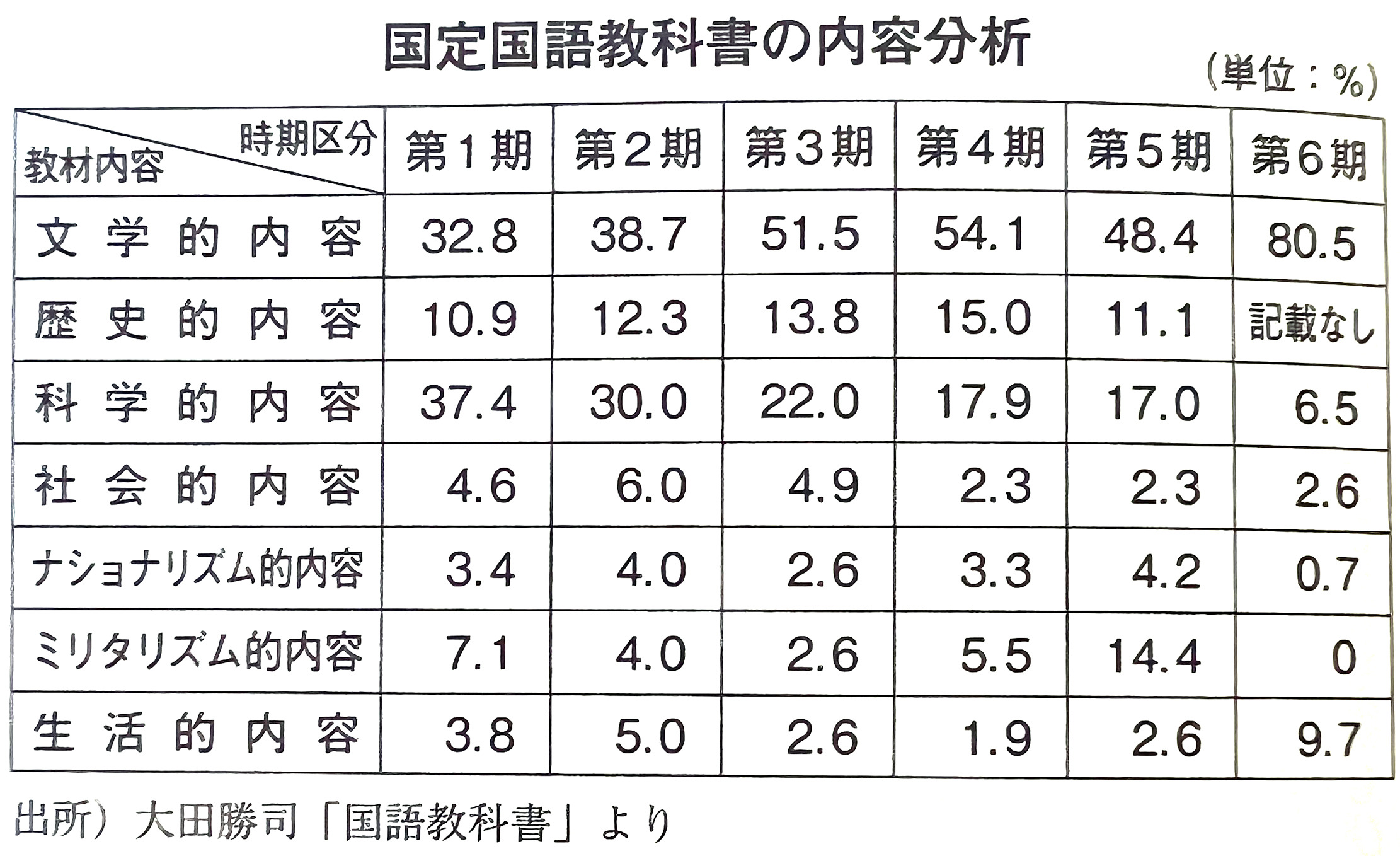 国定国語教科書の内容分析

(単位:%)

| 時期区分 教材内容 | 第1期 | 第2期 | 第3期 | 第4期 | 第5期 | 第6期 |
|---|---|---|---|---|---|---|
| 文学的内容 | 32.8 | 38.7 | 51.5 | 54.1 | 48.4 | 80.5 |
| 歴史的内容 | 10.9 | 12.3 | 13.8 | 15.0 | 11.1 | 記載なし |
| 科学的内容 | 37.4 | 30.0 | 22.0 | 17.9 | 17.0 | 6.5 |
| 社会的内容 | 4.6 | 6.0 | 4.9 | 2.3 | 2.3 | 2.6 |
| ナショナリズム的内容 | 3.4 | 4.0 | 2.6 | 3.3 | 4.2 | 0.7 |
| ミリタリズム的内容 | 7.1 | 4.0 | 2.6 | 5.5 | 14.4 | 0 |
| 生活的内容 | 3.8 | 5.0 | 2.6 | 1.9 | 2.6 | 9.7 |

出所)大田勝司「国語教科書」より